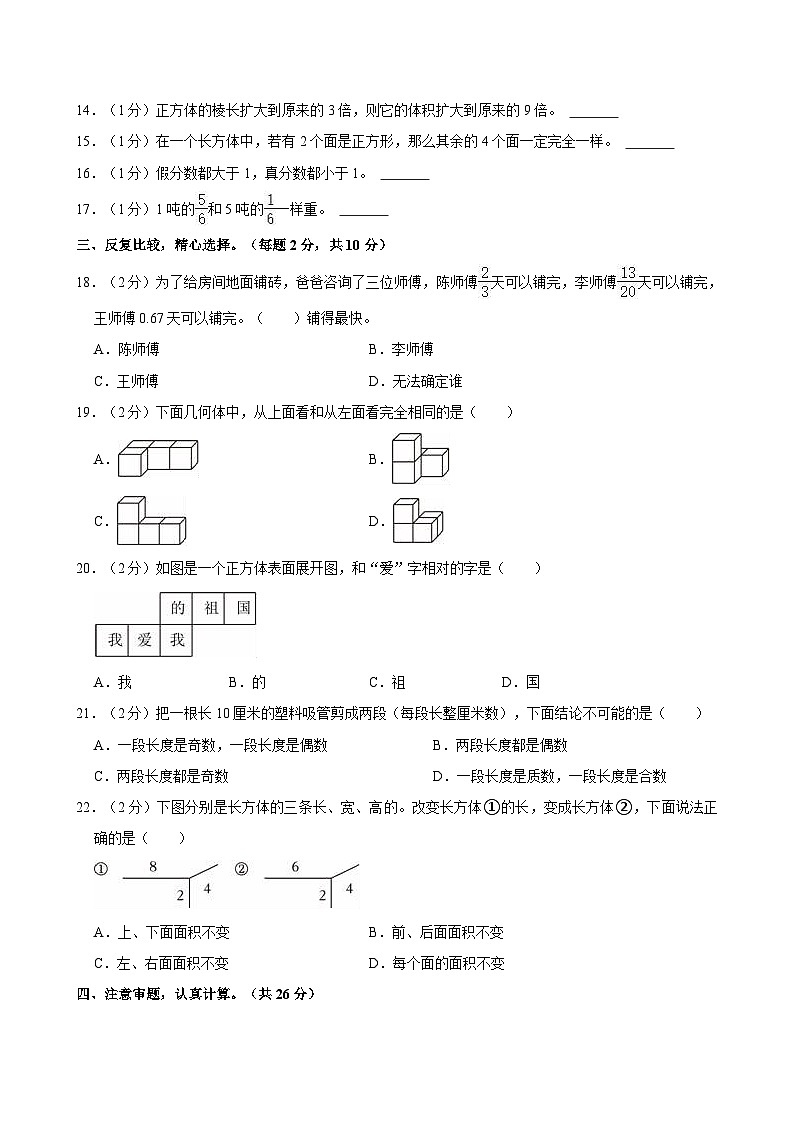 14．（1分）正方体的棱长扩大到原来的3倍，则它的体积扩大到原来的9倍。 ______

15．（1分）在一个长方体中，若有2个面是正方形，那么其余的4个面一定完全一样。 ______

16．（1分）假分数都大于1，真分数都小于1。 ______

17．（1分）1吨的$\frac{5}{6}$和5吨的$\frac{1}{6}$一样重。 ______

三、反复比较，精心选择。（每题2分，共10分）

18．（2分）为了给房间地面铺砖，爸爸咨询了三位师傅，陈师傅$\frac{2}{3}$天可以铺完，李师傅$\frac{13}{20}$天可以铺完，王师傅0.67天可以铺完。（　　）铺得最快。

A．陈师傅　　B．李师傅

C．王师傅　　D．无法确定谁

19．（2分）下面几何体中，从上面看和从左面看完全相同的是（　　）

A．　　B．

C．　　D．

20．（2分）如图是一个正方体表面展开图，和“爱”字相对的字是（　　）

的 祖 国
我 爱 我

A．我　　B．的　　C．祖　　D．国

21．（2分）把一根长10厘米的塑料吸管剪成两段（每段长整厘米数），下面结论不可能的是（　　）

A．一段长度是奇数，一段长度是偶数　　B．两段长度都是偶数

C．两段长度都是奇数　　D．一段长度是质数，一段长度是合数

22．（2分）下图分别是长方体的三条长、宽、高的。改变长方体①的长，变成长方体②，下面说法正确的是（　　）

① 8 2 4　② 6 2 4

A．上、下面面积不变　　B．前、后面面积不变

C．左、右面面积不变　　D．每个面的面积不变

四、注意审题，认真计算。（共26分）